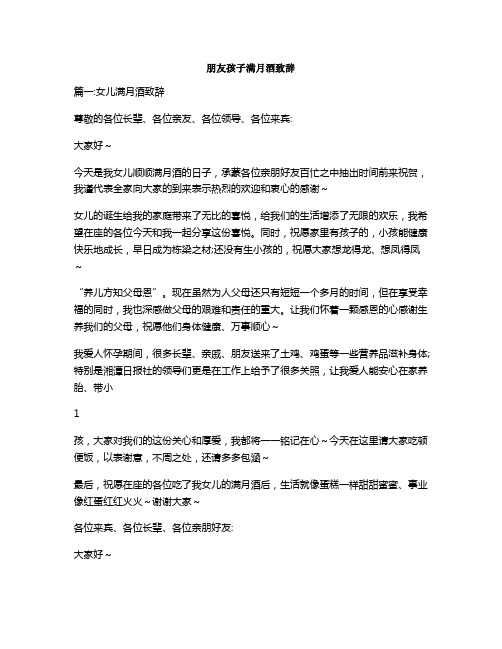 朋友孩子满月酒致辞

篇一:女儿满月酒致辞

尊敬的各位长辈、各位亲友、各位领导、各位来宾:

大家好~

今天是我女儿顺顺满月酒的日子，承蒙各位亲朋好友百忙之中抽出时间前来祝贺，我谨代表全家向大家的到来表示热烈的欢迎和衷心的感谢~

女儿的诞生给我的家庭带来了无比的喜悦，给我们的生活增添了无限的欢乐，我希望在座的各位今天和我一起分享这份喜悦。同时，祝愿家里有孩子的，小孩能健康快乐地成长，早日成为栋梁之材;还没有生小孩的，祝愿大家想龙得龙、想凤得凤~

“养儿方知父母恩”。现在虽然为人父母还只有短短一个多月的时间，但在享受幸福的同时，我也深感做父母的艰难和责任的重大。让我们怀着一颗感恩的心感谢生养我们的父母，祝愿他们身体健康、万事顺心~

我爱人怀孕期间，很多长辈、亲戚、朋友送来了土鸡、鸡蛋等一些营养品滋补身体;特别是湘潭日报社的领导们更是在工作上给予了很多关照，让我爱人能安心在家养胎、带小

1

孩，大家对我们的这份关心和厚爱，我都将一一铭记在心~今天在这里请大家吃顿便饭，以表谢意，不周之处，还请多多包涵~

最后，祝愿在座的各位吃了我女儿的满月酒后，生活就像蛋糕一样甜甜蜜蜜、事业像红蛋红红火火~谢谢大家~

各位来宾、各位长辈、各位亲朋好友:

大家好~